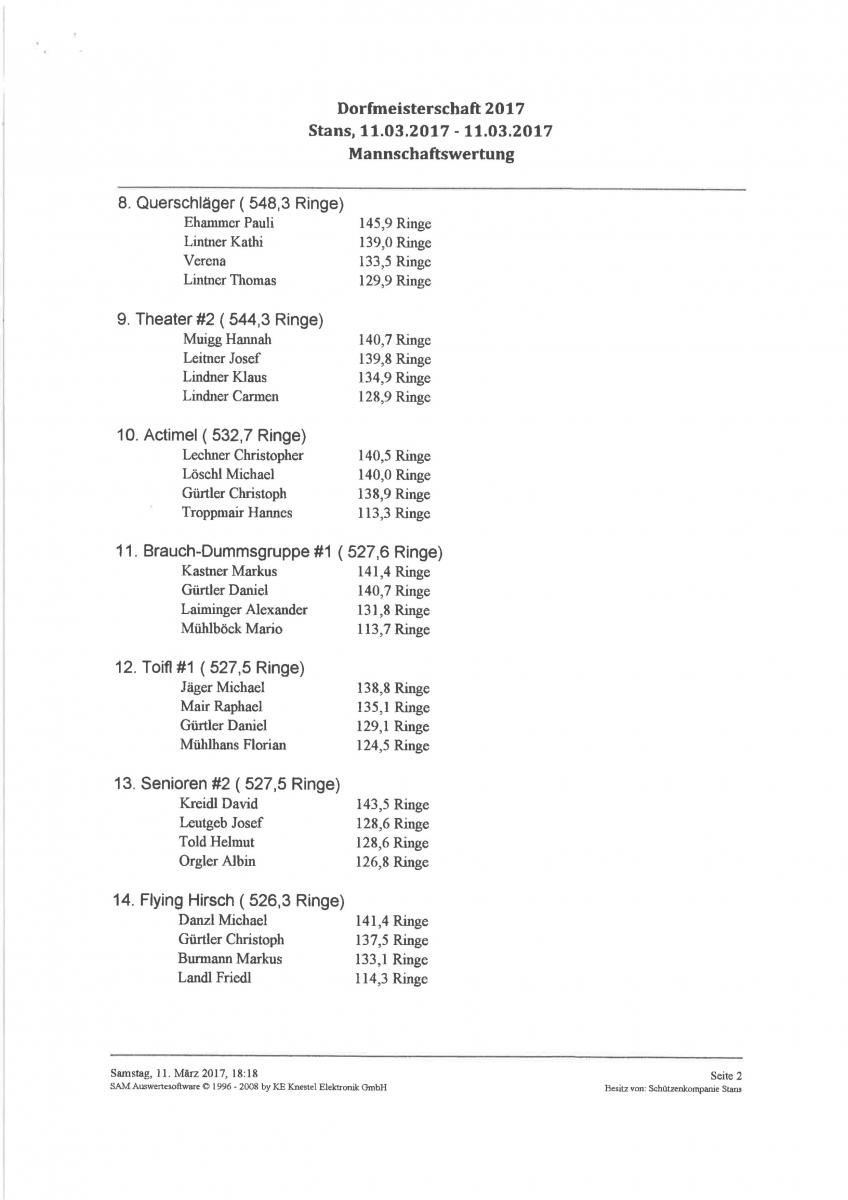 Dorfmeisterschaft 2017
Stans, 11.03.2017 - 11.03.2017
Mannschaftswertung

8. Querschläger ( 548,3 Ringe)

| | |
|---|---|
| Ehammer Pauli | 145,9 Ringe |
| Lintner Kathi | 139,0 Ringe |
| Verena | 133,5 Ringe |
| Lintner Thomas | 129,9 Ringe |

9. Theater #2 ( 544,3 Ringe)

| | |
|---|---|
| Muigg Hannah | 140,7 Ringe |
| Leitner Josef | 139,8 Ringe |
| Lindner Klaus | 134,9 Ringe |
| Lindner Carmen | 128,9 Ringe |

10. Actimel ( 532,7 Ringe)

| | |
|---|---|
| Lechner Christopher | 140,5 Ringe |
| Löschl Michael | 140,0 Ringe |
| Gürtler Christoph | 138,9 Ringe |
| Troppmair Hannes | 113,3 Ringe |

11. Brauch-Dummsgruppe #1 ( 527,6 Ringe)

| | |
|---|---|
| Kastner Markus | 141,4 Ringe |
| Gürtler Daniel | 140,7 Ringe |
| Laiminger Alexander | 131,8 Ringe |
| Mühlböck Mario | 113,7 Ringe |

12. Toifl #1 ( 527,5 Ringe)

| | |
|---|---|
| Jäger Michael | 138,8 Ringe |
| Mair Raphael | 135,1 Ringe |
| Gürtler Daniel | 129,1 Ringe |
| Mühlhans Florian | 124,5 Ringe |

13. Senioren #2 ( 527,5 Ringe)

| | |
|---|---|
| Kreidl David | 143,5 Ringe |
| Leutgeb Josef | 128,6 Ringe |
| Told Helmut | 128,6 Ringe |
| Orgler Albin | 126,8 Ringe |

14. Flying Hirsch ( 526,3 Ringe)

| | |
|---|---|
| Danzl Michael | 141,4 Ringe |
| Gürtler Christoph | 137,5 Ringe |
| Burmann Markus | 133,1 Ringe |
| Landl Friedl | 114,3 Ringe |

Samstag, 11. März 2017, 18:18
SAM Auswertesoftware © 1996 - 2008 by KE Knestel Elektronik GmbH

Seite 2
Besitz von: Schützenkompanie Stans